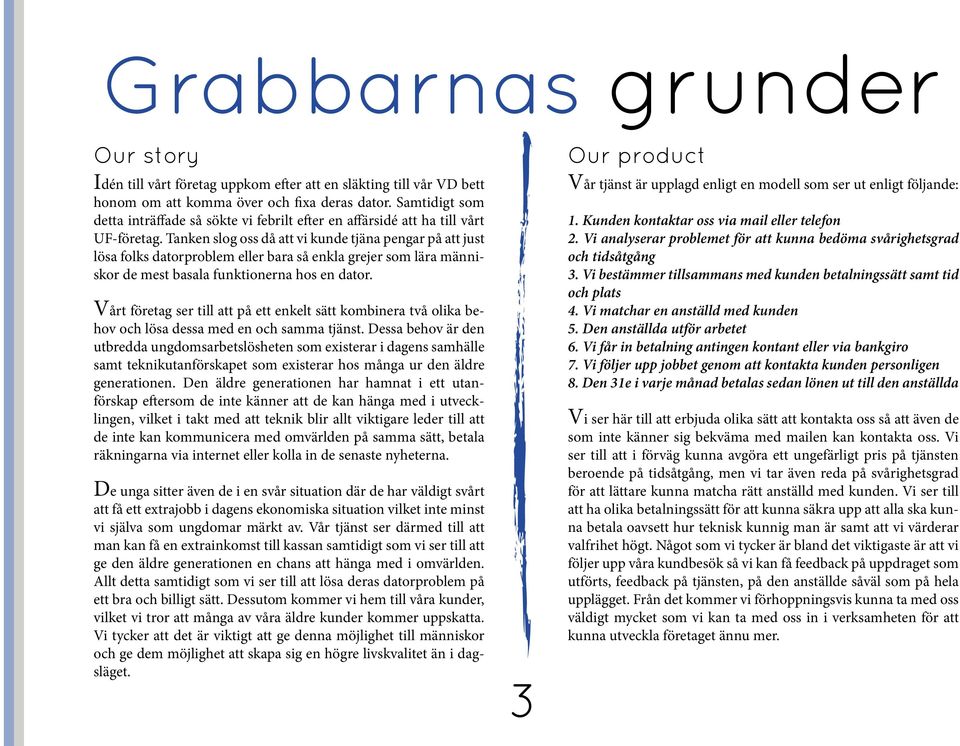 Grabbarnas grunder

Our story

Idén till vårt företag uppkom efter att en släkting till vår VD bett honom om att komma över och fixa deras dator. Samtidigt som detta inträffade så sökte vi febrilt efter en affärsidé att ha till vårt UF-företag. Tanken slog oss då att vi kunde tjäna pengar på att just lösa folks datorproblem eller bara så enkla grejer som lära människor de mest basala funktionerna hos en dator.

Vårt företag ser till att på ett enkelt sätt kombinera två olika behov och lösa dessa med en och samma tjänst. Dessa behov är den utbredda ungdomsarbetslösheten som existerar i dagens samhälle samt teknikutanförskapet som existerar hos många ur den äldre generationen. Den äldre generationen har hamnat i ett utanförskap eftersom de inte känner att de kan hänga med i utvecklingen, vilket i takt med att teknik blir allt viktigare leder till att de inte kan kommunicera med omvärlden på samma sätt, betala räkningarna via internet eller kolla in de senaste nyheterna.

De unga sitter även de i en svår situation där de har väldigt svårt att få ett extrajobb i dagens ekonomiska situation vilket inte minst vi själva som ungdomar märkt av. Vår tjänst ser därmed till att man kan få en extrainkomst till kassan samtidigt som vi ser till att ge den äldre generationen en chans att hänga med i omvärlden. Allt detta samtidigt som vi ser till att lösa deras datorproblem på ett bra och billigt sätt. Dessutom kommer vi hem till våra kunder, vilket vi tror att många av våra äldre kunder kommer uppskatta. Vi tycker att det är viktigt att ge denna möjlighet till människor och ge dem möjlighet att skapa sig en högre livskvalitet än i dagsläget.

Our product

Vår tjänst är upplagd enligt en modell som ser ut enligt följande:

1. Kunden kontaktar oss via mail eller telefon
2. Vi analyserar problemet för att kunna bedöma svårighetsgrad och tidsåtgång
3. Vi bestämmer tillsammans med kunden betalningssätt samt tid och plats
4. Vi matchar en anställd med kunden
5. Den anställda utför arbetet
6. Vi får in betalning antingen kontant eller via bankgiro
7. Vi följer upp jobbet genom att kontakta kunden personligen
8. Den 31e i varje månad betalas sedan lönen ut till den anställda

Vi ser här till att erbjuda olika sätt att kontakta oss så att även de som inte känner sig bekväma med mailen kan kontakta oss. Vi ser till att i förväg kunna avgöra ett ungefärligt pris på tjänsten beroende på tidsåtgång, men vi tar även reda på svårighetsgrad för att lättare kunna matcha rätt anställd med kunden. Vi ser till att ha olika betalningssätt för att kunna säkra upp att alla ska kunna betala oavsett hur teknisk kunnig man är samt att vi värderar valfrihet högt. Något som vi tycker är bland det viktigaste är att vi följer upp våra kundbesök så vi kan få feedback på uppdraget som utförts, feedback på tjänsten, på den anställde såväl som på hela upplägget. Från det kommer vi förhoppningsvis kunna ta med oss väldigt mycket som vi kan ta med oss in i verksamheten för att kunna utveckla företaget ännu mer.

3